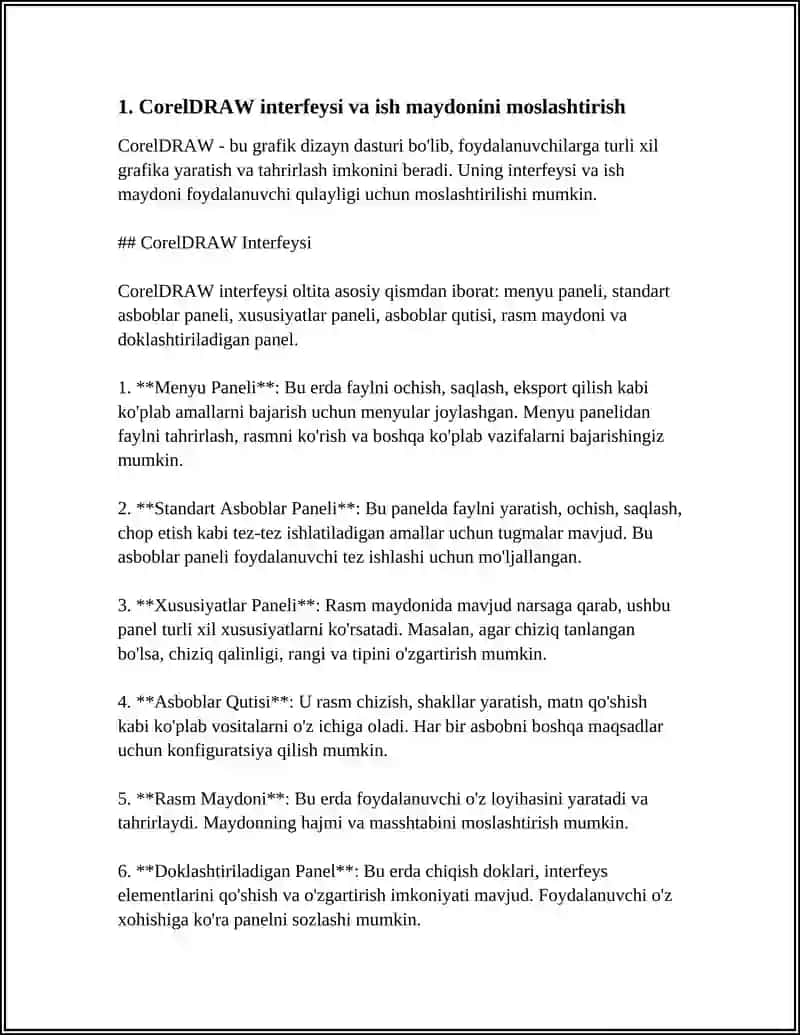 1. CorelDRAW interfeysi va ish maydonini moslashtirish

CorelDRAW - bu grafik dizayn dasturi bo'lib, foydalanuvchilarga turli xil grafika yaratish va tahrirlash imkonini beradi. Uning interfeysi va ish maydoni foydalanuvchi qulayligi uchun moslashtirilishi mumkin.

## CorelDRAW Interfeysi

CorelDRAW interfeysi oltita asosiy qismdan iborat: menyu paneli, standart asboblar paneli, xususiyatlar paneli, asboblar qutisi, rasm maydoni va doklashtiriladigan panel.

1. **Menyu Paneli**: Bu erda faylni ochish, saqlash, eksport qilish kabi ko'plab amallarni bajarish uchun menyular joylashgan. Menyu panelidan faylni tahrirlash, rasmni ko'rish va boshqa ko'plab vazifalarni bajarishingiz mumkin.

2. **Standart Asboblar Paneli**: Bu panelda faylni yaratish, ochish, saqlash, chop etish kabi tez-tez ishlatiladigan amallar uchun tugmalar mavjud. Bu asboblar paneli foydalanuvchi tez ishlashi uchun mo'ljallangan.

3. **Xususiyatlar Paneli**: Rasm maydonida mavjud narsaga qarab, ushbu panel turli xil xususiyatlarni ko'rsatadi. Masalan, agar chiziq tanlangan bo'lsa, chiziq qalinligi, rangi va tipini o'zgartirish mumkin.

4. **Asboblar Qutisi**: U rasm chizish, shakllar yaratish, matn qo'shish kabi ko'plab vositalarni o'z ichiga oladi. Har bir asbobni boshqa maqsadlar uchun konfiguratsiya qilish mumkin.

5. **Rasm Maydoni**: Bu erda foydalanuvchi o'z loyihasini yaratadi va tahrirlaydi. Maydonning hajmi va masshtabini moslashtirish mumkin.

6. **Doklashtiriladigan Panel**: Bu erda chiqish doklari, interfeys elementlarini qo'shish va o'zgartirish imkoniyati mavjud. Foydalanuvchi o'z xohishiga ko'ra panelni sozlashi mumkin.